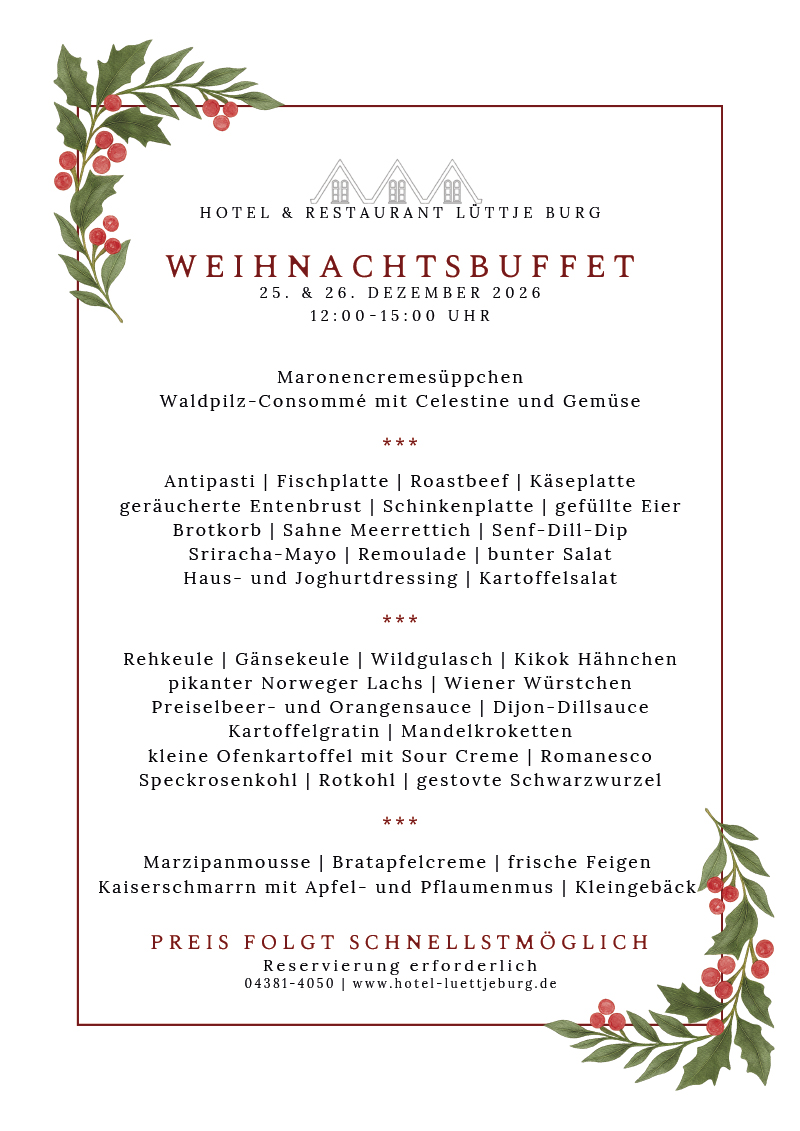 HOTEL & RESTAURANT LÜTTJE BURG

WEIHNACHTSBUFFET
25. & 26. DEZEMBER 2026
12:00-15:00 UHR

Maronencremesüppchen
Waldpilz-Consommé mit Celestine und Gemüse

***

Antipasti | Fischplatte | Roastbeef | Käseplatte
geräucherte Entenbrust | Schinkenplatte | gefüllte Eier
Brotkorb | Sahne Meerrettich | Senf-Dill-Dip
Sriracha-Mayo | Remoulade | bunter Salat
Haus- und Joghurtdressing | Kartoffelsalat

***

Rehkeule | Gänsekeule | Wildgulasch | Kikok Hähnchen
pikanter Norweger Lachs | Wiener Würstchen
Preiselbeer- und Orangensauce | Dijon-Dillsauce
Kartoffelgratin | Mandelkroketten
kleine Ofenkartoffel mit Sour Creme | Romanesco
Speckrosenkohl | Rotkohl | gestovte Schwarzwurzel

***

Marzipanmousse | Bratapfelcreme | frische Feigen
Kaiserschmarrn mit Apfel- und Pflaumenmus | Kleingebäck

PREIS FOLGT SCHNELLSTMÖGLICH
Reservierung erforderlich
04381-4050 | www.hotel-luettjeburg.de